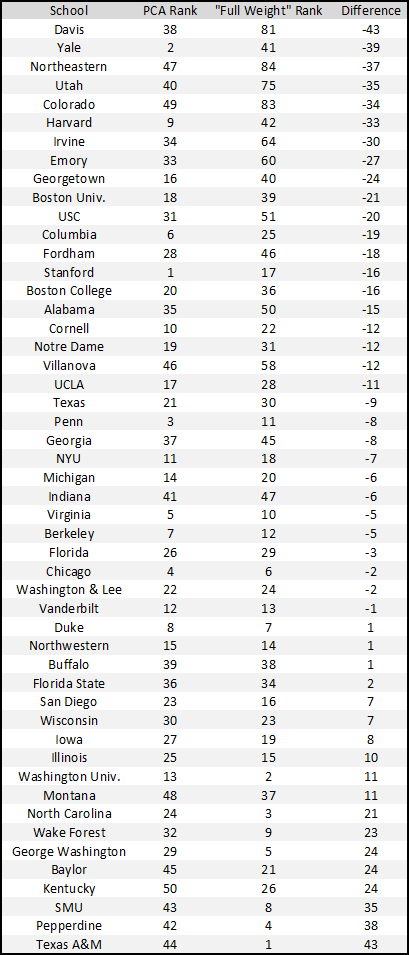 | School | PCA Rank | "Full Weight" Rank | Difference |
|---|---|---|---|
| Davis | 38 | 81 | -43 |
| Yale | 2 | 41 | -39 |
| Northeastern | 47 | 84 | -37 |
| Utah | 40 | 75 | -35 |
| Colorado | 49 | 83 | -34 |
| Harvard | 9 | 42 | -33 |
| Irvine | 34 | 64 | -30 |
| Emory | 33 | 60 | -27 |
| Georgetown | 16 | 40 | -24 |
| Boston Univ. | 18 | 39 | -21 |
| USC | 31 | 51 | -20 |
| Columbia | 6 | 25 | -19 |
| Fordham | 28 | 46 | -18 |
| Stanford | 1 | 17 | -16 |
| Boston College | 20 | 36 | -16 |
| Alabama | 35 | 50 | -15 |
| Cornell | 10 | 22 | -12 |
| Notre Dame | 19 | 31 | -12 |
| Villanova | 46 | 58 | -12 |
| UCLA | 17 | 28 | -11 |
| Texas | 21 | 30 | -9 |
| Penn | 3 | 11 | -8 |
| Georgia | 37 | 45 | -8 |
| NYU | 11 | 18 | -7 |
| Michigan | 14 | 20 | -6 |
| Indiana | 41 | 47 | -6 |
| Virginia | 5 | 10 | -5 |
| Berkeley | 7 | 12 | -5 |
| Florida | 26 | 29 | -3 |
| Chicago | 4 | 6 | -2 |
| Washington & Lee | 22 | 24 | -2 |
| Vanderbilt | 12 | 13 | -1 |
| Duke | 8 | 7 | 1 |
| Northwestern | 15 | 14 | 1 |
| Buffalo | 39 | 38 | 1 |
| Florida State | 36 | 34 | 2 |
| San Diego | 23 | 16 | 7 |
| Wisconsin | 30 | 23 | 7 |
| Iowa | 27 | 19 | 8 |
| Illinois | 25 | 15 | 10 |
| Washington Univ. | 13 | 2 | 11 |
| Montana | 48 | 37 | 11 |
| North Carolina | 24 | 3 | 21 |
| Wake Forest | 32 | 9 | 23 |
| George Washington | 29 | 5 | 24 |
| Baylor | 45 | 21 | 24 |
| Kentucky | 50 | 26 | 24 |
| SMU | 43 | 8 | 35 |
| Pepperdine | 42 | 4 | 38 |
| Texas A&M | 44 | 1 | 43 |